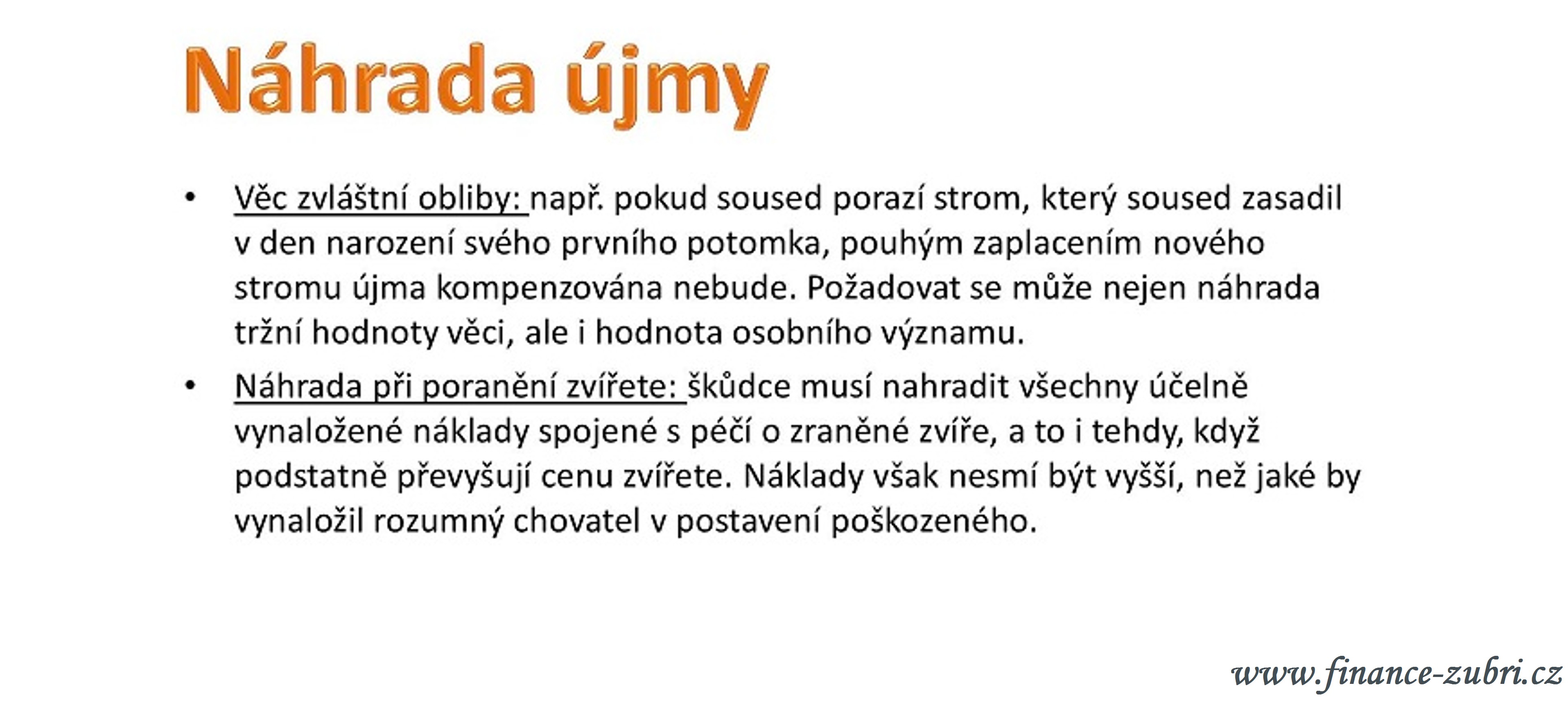 Náhrada újmy

• Věc zvláštní obliby: např. pokud soused porazí strom, který soused zasadil v den narození svého prvního potomka, pouhým zaplacením nového stromu újma kompenzována nebude. Požadovat se může nejen náhrada tržní hodnoty věci, ale i hodnota osobního významu.

• Náhrada při poranění zvířete: škůdce musí nahradit všechny účelně vynaložené náklady spojené s péčí o zraněné zvíře, a to i tehdy, když podstatně převyšují cenu zvířete. Náklady však nesmí být vyšší, než jaké by vynaložil rozumný chovatel v postavení poškozeného.

www.finance-zubri.cz